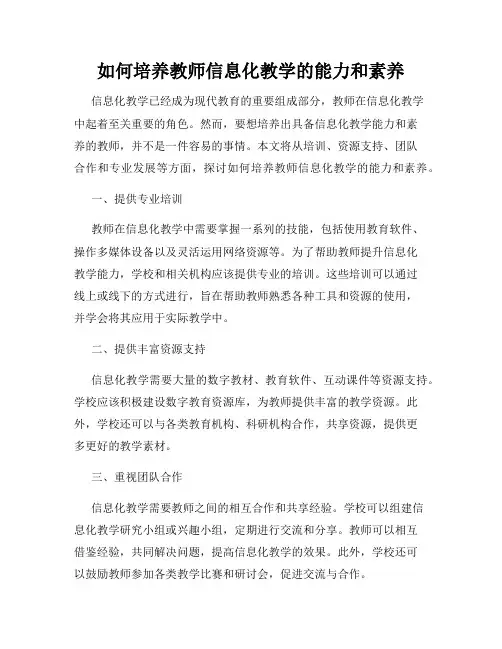 如何培养教师信息化教学的能力和素养

信息化教学已经成为现代教育的重要组成部分，教师在信息化教学中起着至关重要的角色。然而，要想培养出具备信息化教学能力和素养的教师，并不是一件容易的事情。本文将从培训、资源支持、团队合作和专业发展等方面，探讨如何培养教师信息化教学的能力和素养。

一、提供专业培训

教师在信息化教学中需要掌握一系列的技能，包括使用教育软件、操作多媒体设备以及灵活运用网络资源等。为了帮助教师提升信息化教学能力，学校和相关机构应该提供专业的培训。这些培训可以通过线上或线下的方式进行，旨在帮助教师熟悉各种工具和资源的使用，并学会将其应用于实际教学中。

二、提供丰富资源支持

信息化教学需要大量的数字教材、教育软件、互动课件等资源支持。学校应该积极建设数字教育资源库，为教师提供丰富的教学资源。此外，学校还可以与各类教育机构、科研机构合作，共享资源，提供更多更好的教学素材。

三、重视团队合作

信息化教学需要教师之间的相互合作和共享经验。学校可以组建信息化教学研究小组或兴趣小组，定期进行交流和分享。教师可以相互借鉴经验，共同解决问题，提高信息化教学的效果。此外，学校还可以鼓励教师参加各类教学比赛和研讨会，促进交流与合作。